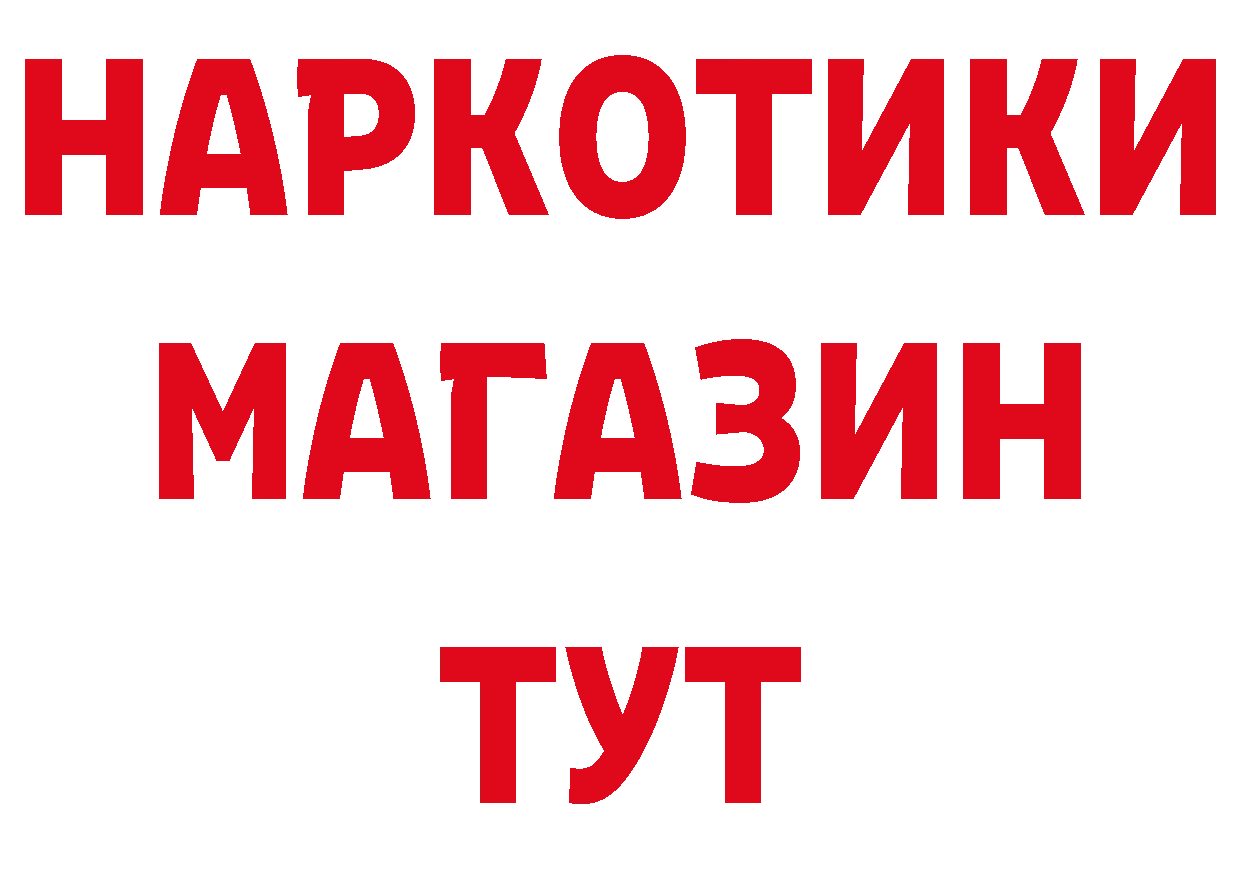 НАРКОТИКИ
МАГАЗИН
ТУТ